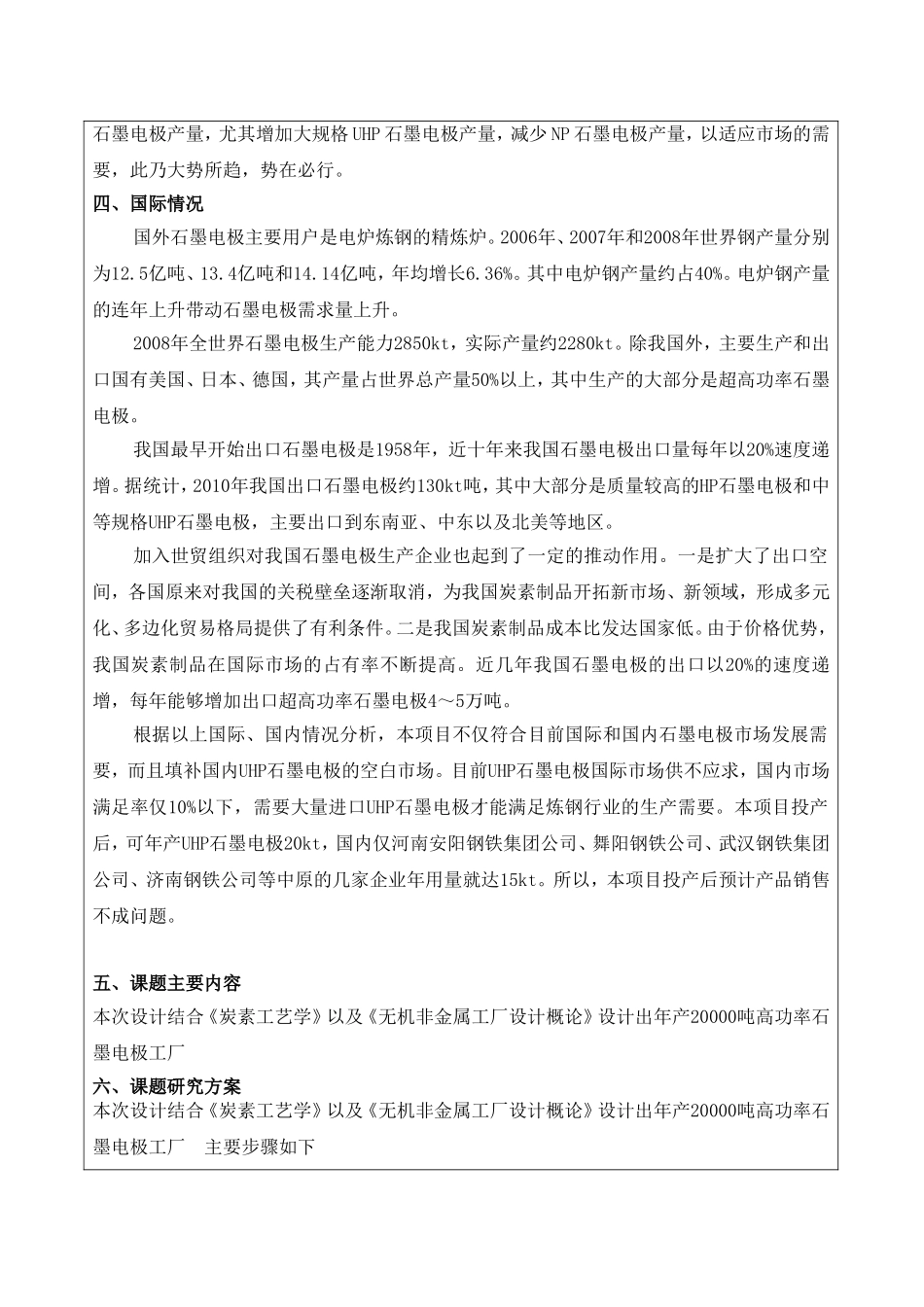 石墨电极产量，尤其增加大规格 UHP 石墨电极产量，减少 NP 石墨电极产量，以适应市场的需要，此乃大势所趋，势在必行。

四、国际情况

国外石墨电极主要用户是电炉炼钢的精炼炉。2006年、2007年和2008年世界钢产量分别为12.5亿吨、13.4亿吨和14.14亿吨，年均增长6.36%。其中电炉钢产量约占40%。电炉钢产量的连年上升带动石墨电极需求量上升。

2008年全世界石墨电极生产能力2850kt，实际产量约2280kt。除我国外，主要生产和出口国有美国、日本、德国，其产量占世界总产量50%以上，其中生产的大部分是超高功率石墨电极。

我国最早开始出口石墨电极是1958年，近十年来我国石墨电极出口量每年以20%速度递增。据统计，2010年我国出口石墨电极约130kt吨，其中大部分是质量较高的HP石墨电极和中等规格UHP石墨电极，主要出口到东南亚、中东以及北美等地区。

加入世贸组织对我国石墨电极生产企业也起到了一定的推动作用。一是扩大了出口空间，各国原来对我国的关税壁垒逐渐取消，为我国炭素制品开拓新市场、新领域，形成多元化、多边化贸易格局提供了有利条件。二是我国炭素制品成本比发达国家低。由于价格优势，我国炭素制品在国际市场的占有率不断提高。近几年我国石墨电极的出口以20%的速度递增，每年能够增加出口超高功率石墨电极4～5万吨。

根据以上国际、国内情况分析，本项目不仅符合目前国际和国内石墨电极市场发展需要，而且填补国内UHP石墨电极的空白市场。目前UHP石墨电极国际市场供不应求，国内市场满足率仅10%以下，需要大量进口UHP石墨电极才能满足炼钢行业的生产需要。本项目投产后，可年产UHP石墨电极20kt，国内仅河南安阳钢铁集团公司、舞阳钢铁公司、武汉钢铁集团公司、济南钢铁公司等中原的几家企业年用量就达15kt。所以，本项目投产后预计产品销售不成问题。

五、课题主要内容

本次设计结合《炭素工艺学》以及《无机非金属工厂设计概论》设计出年产20000吨高功率石墨电极工厂

六、课题研究方案

本次设计结合《炭素工艺学》以及《无机非金属工厂设计概论》设计出年产20000吨高功率石墨电极工厂　主要步骤如下